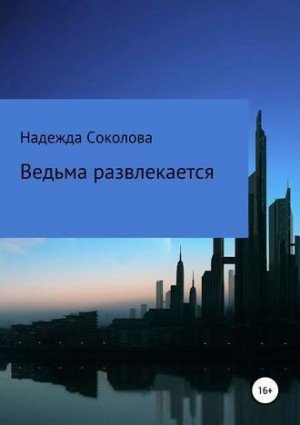 Надежда Соколова

Ведьма развлекается

16+